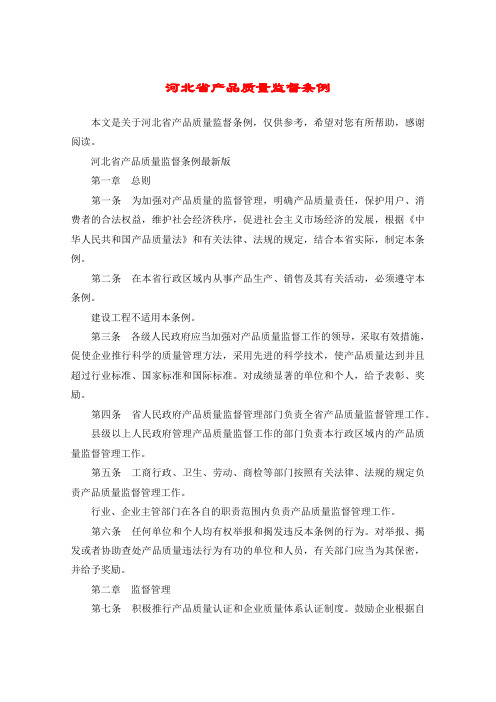 河北省产品质量监督条例

本文是关于河北省产品质量监督条例，仅供参考，希望对您有所帮助，感谢阅读。

河北省产品质量监督条例最新版

第一章　总则

第一条　为加强对产品质量的监督管理，明确产品质量责任，保护用户、消费者的合法权益，维护社会经济秩序，促进社会主义市场经济的发展，根据《中华人民共和国产品质量法》和有关法律、法规的规定，结合本省实际，制定本条例。

第二条　在本省行政区域内从事产品生产、销售及其有关活动，必须遵守本条例。

建设工程不适用本条例。

第三条　各级人民政府应当加强对产品质量监督工作的领导，采取有效措施，促使企业推行科学的质量管理方法，采用先进的科学技术，使产品质量达到并且超过行业标准、国家标准和国际标准。对成绩显著的单位和个人，给予表彰、奖励。

第四条　省人民政府产品质量监督管理部门负责全省产品质量监督管理工作。

县级以上人民政府管理产品质量监督工作的部门负责本行政区域内的产品质量监督管理工作。

第五条　工商行政、卫生、劳动、商检等部门按照有关法律、法规的规定负责产品质量监督管理工作。

行业、企业主管部门在各自的职责范围内负责产品质量监督管理工作。

第六条　任何单位和个人均有权举报和揭发违反本条例的行为。对举报、揭发或者协助查处产品质量违法行为有功的单位和人员，有关部门应当为其保密，并给予奖励。

第二章　监督管理

第七条　积极推行产品质量认证和企业质量体系认证制度。鼓励企业根据自